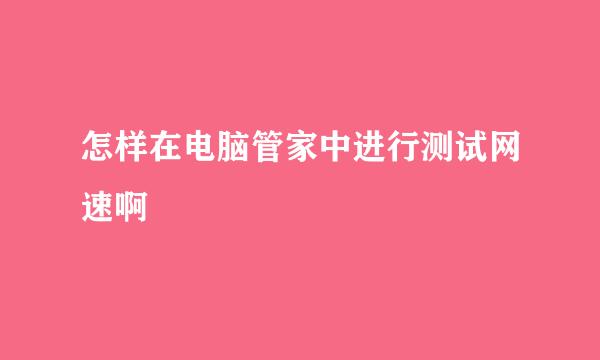 怎样在电脑管家中进行测试网速啊